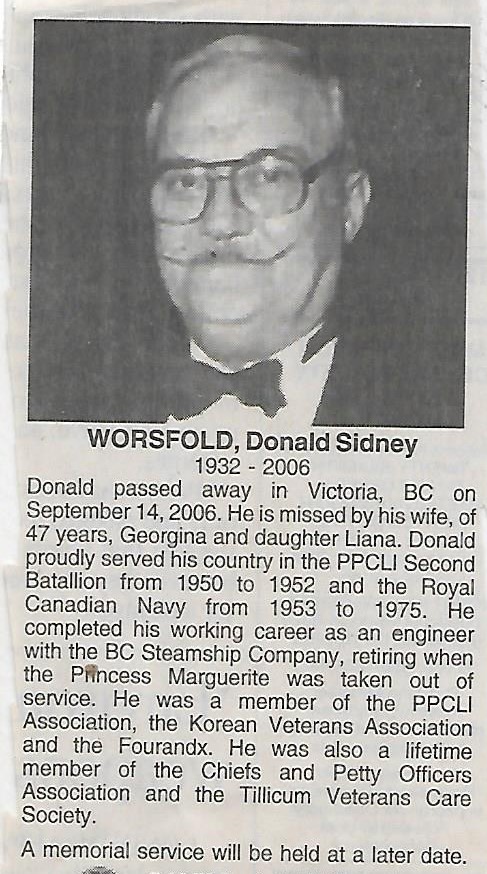 WORSFOLD, Donald Sidney
1932 - 2006

Donald passed away in Victoria, BC on September 14, 2006. He is missed by his wife, of 47 years, Georgina and daughter Liana. Donald proudly served his country in the PPCLI Second Batallion from 1950 to 1952 and the Royal Canadian Navy from 1953 to 1975. He completed his working career as an engineer with the BC Steamship Company, retiring when the Princess Marguerite was taken out of service. He was a member of the PPCLI Association, the Korean Veterans Association and the Fourandx. He was also a lifetime member of the Chiefs and Petty Officers Association and the Tillicum Veterans Care Society.

A memorial service will be held at a later date.